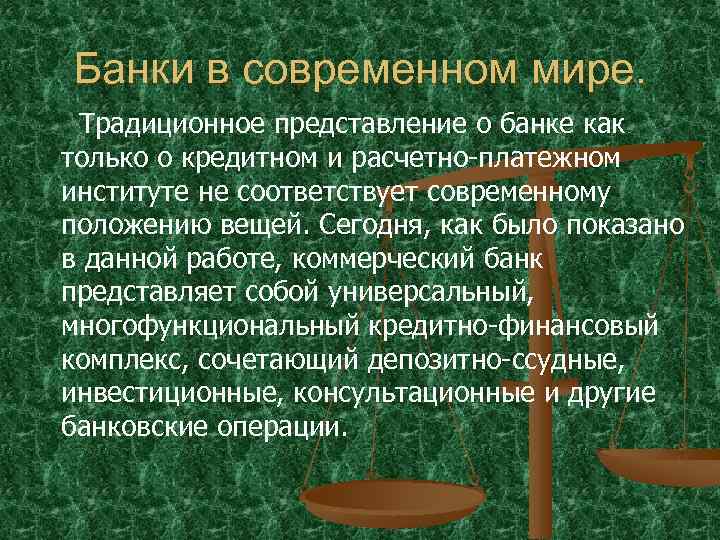 Банки в современном мире.

Традиционное представление о банке как только о кредитном и расчетно-платежном институте не соответствует современному положению вещей. Сегодня, как было показано в данной работе, коммерческий банк представляет собой универсальный, многофункциональный кредитно-финансовый комплекс, сочетающий депозитно-ссудные, инвестиционные, консультационные и другие банковские операции.